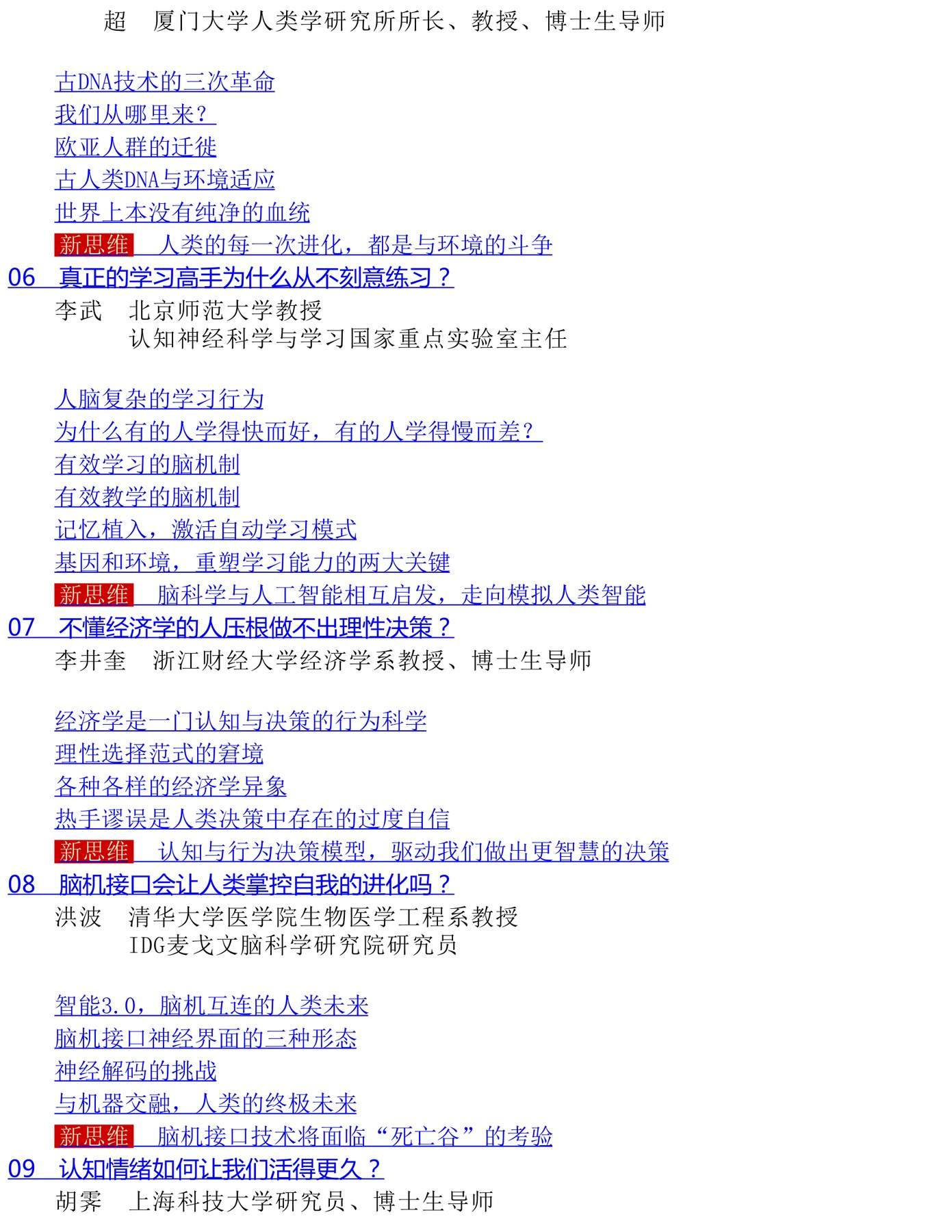 超　厦门大学人类学研究所所长、教授、博士生导师

古DNA技术的三次革命
我们从哪里来？
欧亚人群的迁徙
古人类DNA与环境适应
世界上本没有纯净的血统
新思维　人类的每一次进化，都是与环境的斗争
06　真正的学习高手为什么从不刻意练习？
李武　北京师范大学教授
认知神经科学与学习国家重点实验室主任

人脑复杂的学习行为
为什么有的人学得快而好，有的人学得慢而差？
有效学习的脑机制
有效教学的脑机制
记忆植入，激活自动学习模式
基因和环境，重塑学习能力的两大关键
新思维　脑科学与人工智能相互启发，走向模拟人类智能
07　不懂经济学的人压根做不出理性决策？
李井奎　浙江财经大学经济学系教授、博士生导师

经济学是一门认知与决策的行为科学
理性选择范式的窘境
各种各样的经济学异象
热手谬误是人类决策中存在的过度自信
新思维　认知与行为决策模型，驱动我们做出更智慧的决策
08　脑机接口会让人类掌控自我的进化吗？
洪波　清华大学医学院生物医学工程系教授
IDG麦戈文脑科学研究院研究员

智能3.0，脑机互连的人类未来
脑机接口神经界面的三种形态
神经解码的挑战
与机器交融，人类的终极未来
新思维　脑机接口技术将面临“死亡谷”的考验
09　认知情绪如何让我们活得更久？
胡霁　上海科技大学研究员、博士生导师